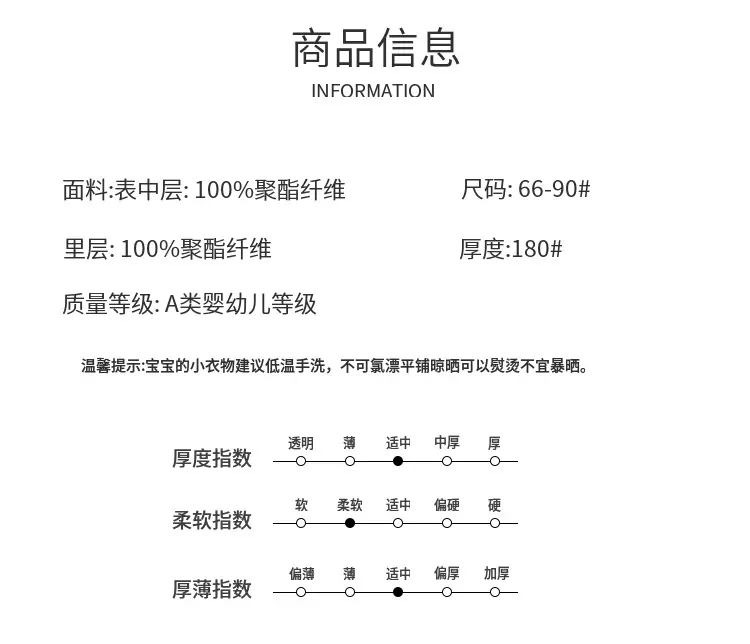 商品信息
INFORMATION

面料:表中层: 100%聚酯纤维

尺码: 66-90#

里层: 100%聚酯纤维

厚度:180#

质量等级: A类婴幼儿等级

温馨提示:宝宝的小衣物建议低温手洗，不可氯漂平铺晾晒可以熨烫不宜暴晒。

厚度指数 透明 薄 适中 中厚 厚

柔软指数 软 柔软 适中 偏硬 硬

厚薄指数 偏薄 薄 适中 偏厚 加厚